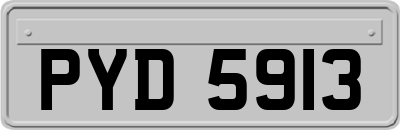 PYD 5913